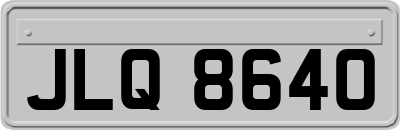 JLQ 8640